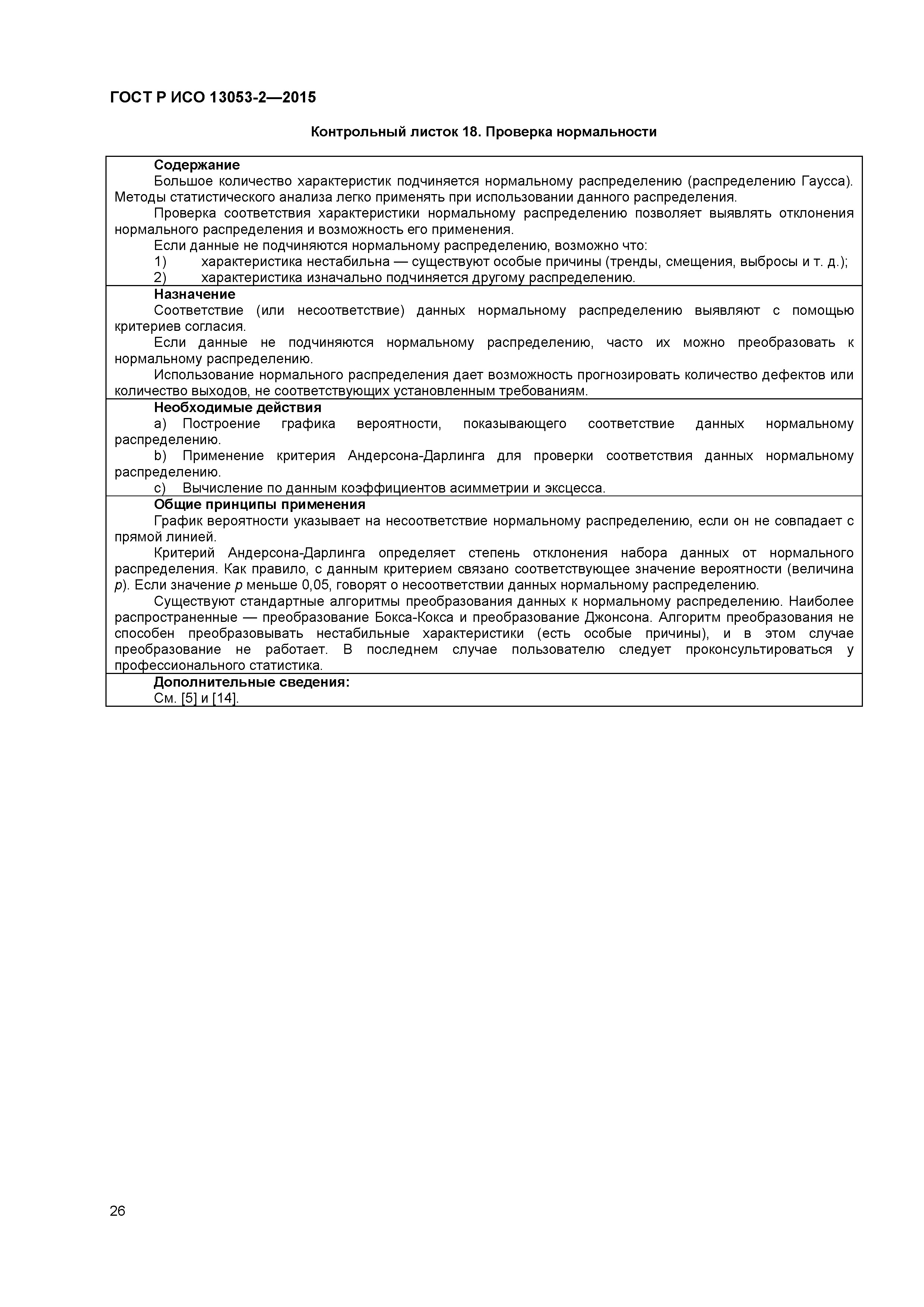 ГОСТ Р ИСО 13053-2—2015

Контрольный листок 18. Проверка нормальности

Содержание

Большое количество характеристик подчиняется нормальному распределению (распределению Гаусса). Методы статистического анализа легко применять при использовании данного распределения.

Проверка соответствия характеристики нормальному распределению позволяет выявлять отклонения нормального распределения и возможность его применения.

Если данные не подчиняются нормальному распределению, возможно что:

1) характеристика нестабильна — существуют особые причины (тренды, смещения, выбросы и т. д.);

2) характеристика изначально подчиняется другому распределению.

Назначение

Соответствие (или несоответствие) данных нормальному распределению выявляют с помощью критериев согласия.

Если данные не подчиняются нормальному распределению, часто их можно преобразовать к нормальному распределению.

Использование нормального распределения дает возможность прогнозировать количество дефектов или количество выходов, не соответствующих установленным требованиям.

Необходимые действия

a) Построение графика вероятности, показывающего соответствие данных нормальному распределению.

b) Применение критерия Андерсона-Дарлинга для проверки соответствия данных нормальному распределению.

c) Вычисление по данным коэффициентов асимметрии и эксцесса.

Общие принципы применения

График вероятности указывает на несоответствие нормальному распределению, если он не совпадает с прямой линией.

Критерий Андерсона-Дарлинга определяет степень отклонения набора данных от нормального распределения. Как правило, с данным критерием связано соответствующее значение вероятности (величина $p$). Если значение $p$ меньше 0,05, говорят о несоответствии данных нормальному распределению.

Существуют стандартные алгоритмы преобразования данных к нормальному распределению. Наиболее распространенные — преобразование Бокса-Кокса и преобразование Джонсона. Алгоритм преобразования не способен преобразовывать нестабильные характеристики (есть особые причины), и в этом случае преобразование не работает. В последнем случае пользователю следует проконсультироваться у профессионального статистика.

Дополнительные сведения:

См. [5] и [14].

26